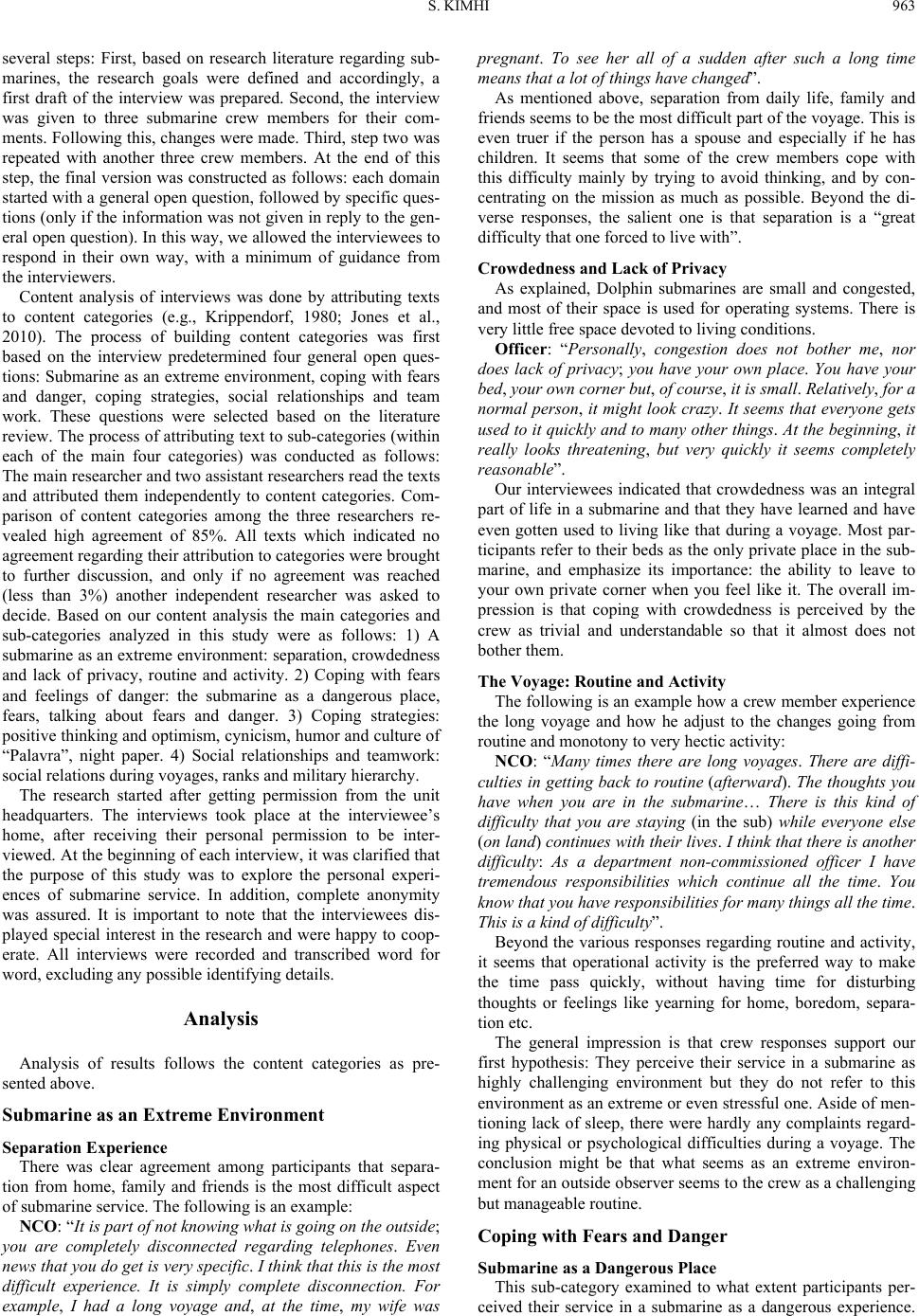 S. KIMHI 963

several steps: First, based on research literature regarding submarines, the research goals were defined and accordingly, a first draft of the interview was prepared. Second, the interview was given to three submarine crew members for their comments. Following this, changes were made. Third, step two was repeated with another three crew members. At the end of this step, the final version was constructed as follows: each domain started with a general open question, followed by specific questions (only if the information was not given in reply to the general open question). In this way, we allowed the interviewees to respond in their own way, with a minimum of guidance from the interviewers.

Content analysis of interviews was done by attributing texts to content categories (e.g., Krippendorf, 1980; Jones et al., 2010). The process of building content categories was first based on the interview predetermined four general open questions: Submarine as an extreme environment, coping with fears and danger, coping strategies, social relationships and team work. These questions were selected based on the literature review. The process of attributing text to sub-categories (within each of the main four categories) was conducted as follows: The main researcher and two assistant researchers read the texts and attributed them independently to content categories. Comparison of content categories among the three researchers revealed high agreement of 85%. All texts which indicated no agreement regarding their attribution to categories were brought to further discussion, and only if no agreement was reached (less than 3%) another independent researcher was asked to decide. Based on our content analysis the main categories and sub-categories analyzed in this study were as follows: 1) A submarine as an extreme environment: separation, crowdedness and lack of privacy, routine and activity. 2) Coping with fears and feelings of danger: the submarine as a dangerous place, fears, talking about fears and danger. 3) Coping strategies: positive thinking and optimism, cynicism, humor and culture of “Palavra”, night paper. 4) Social relationships and teamwork: social relations during voyages, ranks and military hierarchy.

The research started after getting permission from the unit headquarters. The interviews took place at the interviewee’s home, after receiving their personal permission to be interviewed. At the beginning of each interview, it was clarified that the purpose of this study was to explore the personal experiences of submarine service. In addition, complete anonymity was assured. It is important to note that the interviewees displayed special interest in the research and were happy to cooperate. All interviews were recorded and transcribed word for word, excluding any possible identifying details.

Analysis

Analysis of results follows the content categories as presented above.

Submarine as an Extreme Environment

Separation Experience

There was clear agreement among participants that separation from home, family and friends is the most difficult aspect of submarine service. The following is an example:

NCO: “It is part of not knowing what is going on the outside; you are completely disconnected regarding telephones. Even news that you do get is very specific. I think that this is the most difficult experience. It is simply complete disconnection. For example, I had a long voyage and, at the time, my wife was pregnant. To see her all of a sudden after such a long time means that a lot of things have changed”.

As mentioned above, separation from daily life, family and friends seems to be the most difficult part of the voyage. This is even truer if the person has a spouse and especially if he has children. It seems that some of the crew members cope with this difficulty mainly by trying to avoid thinking, and by concentrating on the mission as much as possible. Beyond the diverse responses, the salient one is that separation is a “great difficulty that one forced to live with”.

Crowdedness and Lack of Privacy

As explained, Dolphin submarines are small and congested, and most of their space is used for operating systems. There is very little free space devoted to living conditions.

Officer: “Personally, congestion does not bother me, nor does lack of privacy; you have your own place. You have your bed, your own corner but, of course, it is small. Relatively, for a normal person, it might look crazy. It seems that everyone gets used to it quickly and to many other things. At the beginning, it really looks threatening, but very quickly it seems completely reasonable”.

Our interviewees indicated that crowdedness was an integral part of life in a submarine and that they have learned and have even gotten used to living like that during a voyage. Most participants refer to their beds as the only private place in the submarine, and emphasize its importance: the ability to leave to your own private corner when you feel like it. The overall impression is that coping with crowdedness is perceived by the crew as trivial and understandable so that it almost does not bother them.

The Voyage: Routine and Activity

The following is an example how a crew member experience the long voyage and how he adjust to the changes going from routine and monotony to very hectic activity:

NCO: “Many times there are long voyages. There are difficulties in getting back to routine (afterward). The thoughts you have when you are in the submarine… There is this kind of difficulty that you are staying (in the sub) while everyone else (on land) continues with their lives. I think that there is another difficulty: As a department non-commissioned officer I have tremendous responsibilities which continue all the time. You know that you have responsibilities for many things all the time. This is a kind of difficulty”.

Beyond the various responses regarding routine and activity, it seems that operational activity is the preferred way to make the time pass quickly, without having time for disturbing thoughts or feelings like yearning for home, boredom, separation etc.

The general impression is that crew responses support our first hypothesis: They perceive their service in a submarine as highly challenging environment but they do not refer to this environment as an extreme or even stressful one. Aside of mentioning lack of sleep, there were hardly any complaints regarding physical or psychological difficulties during a voyage. The conclusion might be that what seems as an extreme environment for an outside observer seems to the crew as a challenging but manageable routine.

Coping with Fears and Danger

Submarine as a Dangerous Place

This sub-category examined to what extent participants perceived their service in a submarine as a dangerous experience.